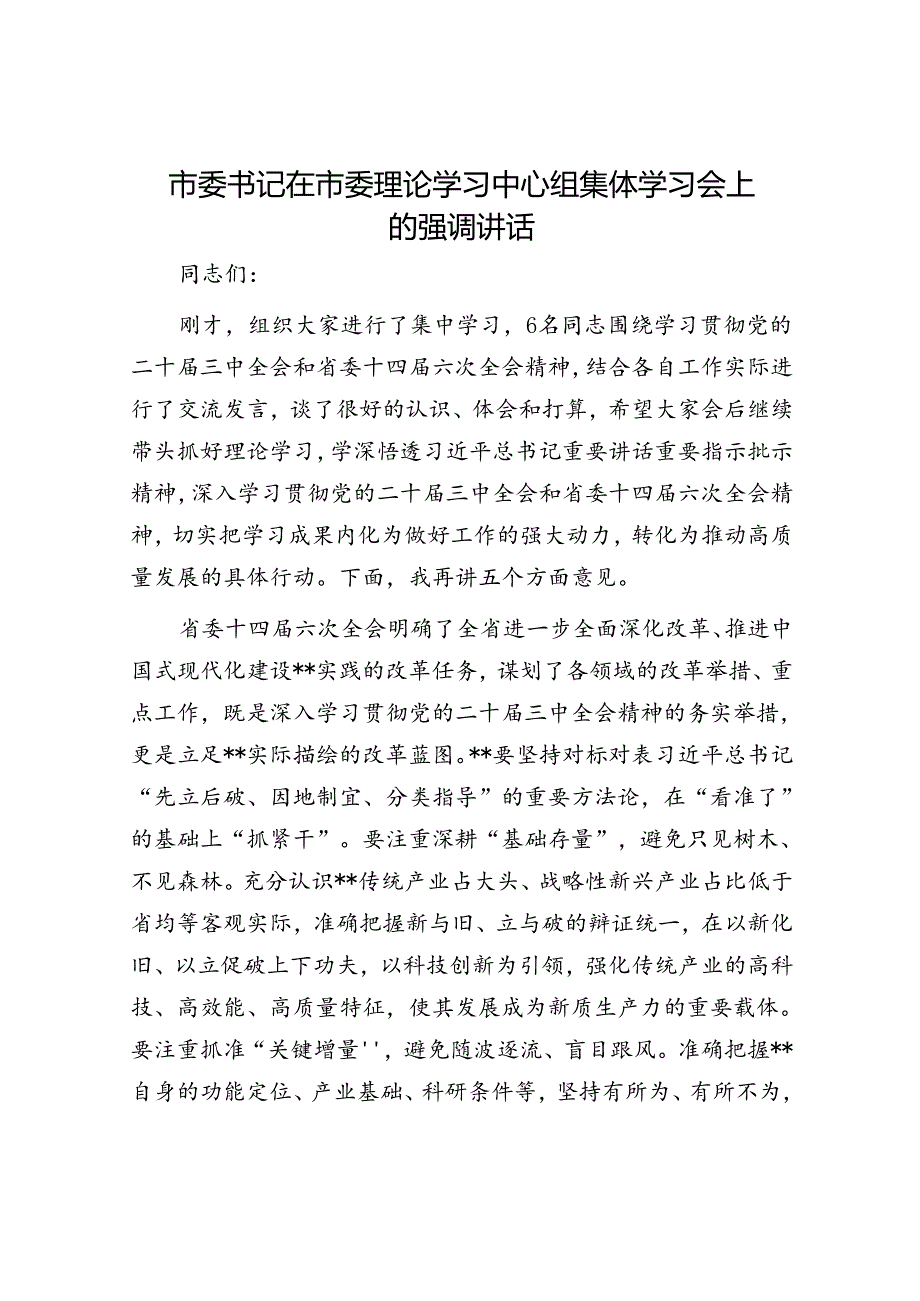 市委书记在市委理论学习中心组集体学习会上的强调讲话

同志们：

刚才，组织大家进行了集中学习，6名同志围绕学习贯彻党的二十届三中全会和省委十四届六次全会精神，结合各自工作实际进行了交流发言，谈了很好的认识、体会和打算，希望大家会后继续带头抓好理论学习，学深悟透习近平总书记重要讲话重要指示批示精神，深入学习贯彻党的二十届三中全会和省委十四届六次全会精神，切实把学习成果内化为做好工作的强大动力，转化为推动高质量发展的具体行动。下面，我再讲五个方面意见。

省委十四届六次全会明确了全省进一步全面深化改革、推进中国式现代化建设**实践的改革任务，谋划了各领域的改革举措、重点工作，既是深入学习贯彻党的二十届三中全会精神的务实举措，更是立足**实际描绘的改革蓝图。**要坚持对标对表习近平总书记“先立后破、因地制宜、分类指导”的重要方法论，在“看准了”的基础上“抓紧干”。要注重深耕“基础存量”，避免只见树木、不见森林。充分认识**传统产业占大头、战略性新兴产业占比低于省均等客观实际，准确把握新与旧、立与破的辩证统一，在以新化旧、以立促破上下功夫，以科技创新为引领，强化传统产业的高科技、高效能、高质量特征，使其发展成为新质生产力的重要载体。要注重抓准“关键增量''，避免随波逐流、盲目跟风。准确把握**自身的功能定位、产业基础、科研条件等，坚持有所为、有所不为，